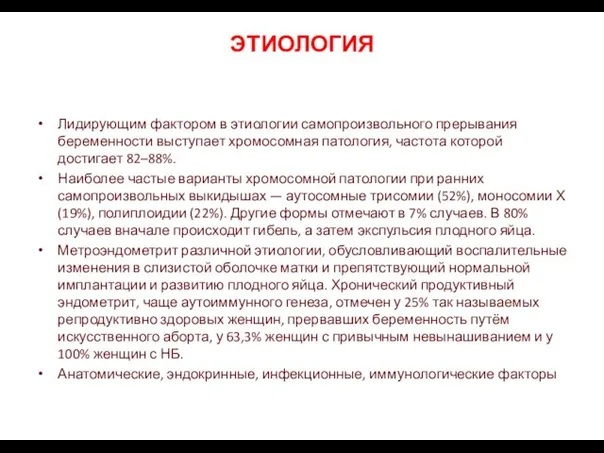 ЭТИОЛОГИЯ

• Лидирующим фактором в этиологии самопроизвольного прерывания беременности выступает хромосомная патология, частота которой достигает 82–88%.

• Наиболее частые варианты хромосомной патологии при ранних самопроизвольных выкидышах — аутосомные трисомии (52%), моносомии X (19%), полиплоидии (22%). Другие формы отмечают в 7% случаев. В 80% случаев вначале происходит гибель, а затем экспульсия плодного яйца.

• Метроэндометрит различной этиологии, обусловливающий воспалительные изменения в слизистой оболочке матки и препятствующий нормальной имплантации и развитию плодного яйца. Хронический продуктивный эндометрит, чаще аутоиммунного генеза, отмечен у 25% так называемых репродуктивно здоровых женщин, прервавших беременность путём искусственного аборта, у 63,3% женщин с привычным невынашиванием и у 100% женщин с НБ.

• Анатомические, эндокринные, инфекционные, иммунологические факторы